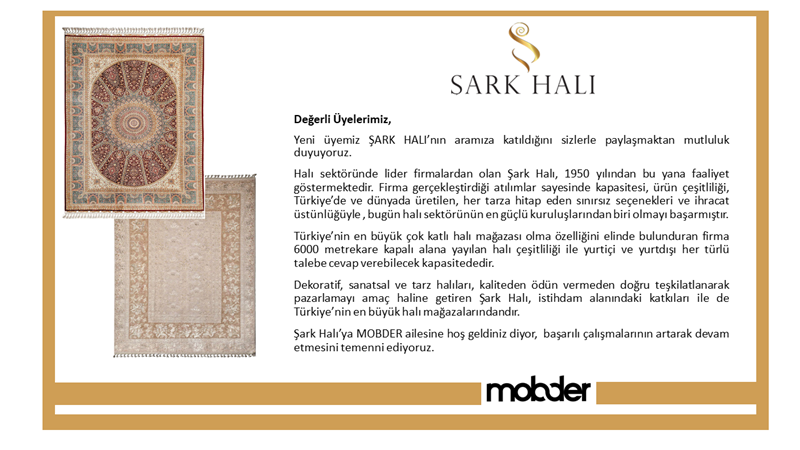 SARK HALI

Değerli Üyelerimiz,

Yeni üyemiz ŞARK HALI'nın aramıza katıldığını sizlerle paylaşmaktan mutluluk duyuyoruz.

Halı sektöründe lider firmalardan olan Şark Halı, 1950 yılından bu yana faaliyet göstermektedir. Firma gerçekleştirdiği atılımlar sayesinde kapasitesi, ürün çeşitliliği, Türkiye'de ve dünyada üretilen, her tarza hitap eden sınırsız seçenekleri ve ihracat üstünlüğüyle , bugün halı sektörünün en güçlü kuruluşlarından biri olmayı başarmıştır.

Türkiye'nin en büyük çok katlı halı mağazası olma özelliğini elinde bulunduran firma 6000 metrekare kapalı alana yayılan halı çeşitliliği ile yurtiçi ve yurtdışı her türlü talebe cevap verebilecek kapasitededir.

Dekoratif, sanatsal ve tarz halıları, kaliteden ödün vermeden doğru teşkilatlanarak pazarlamayı amaç haline getiren Şark Halı, istihdam alanındaki katkıları ile de Türkiye'nin en büyük halı mağazalarındandır.

Şark Halı'ya MOBDER ailesine hoş geldiniz diyor, başarılı çalışmalarının artarak devam etmesini temenni ediyoruz.

mobder